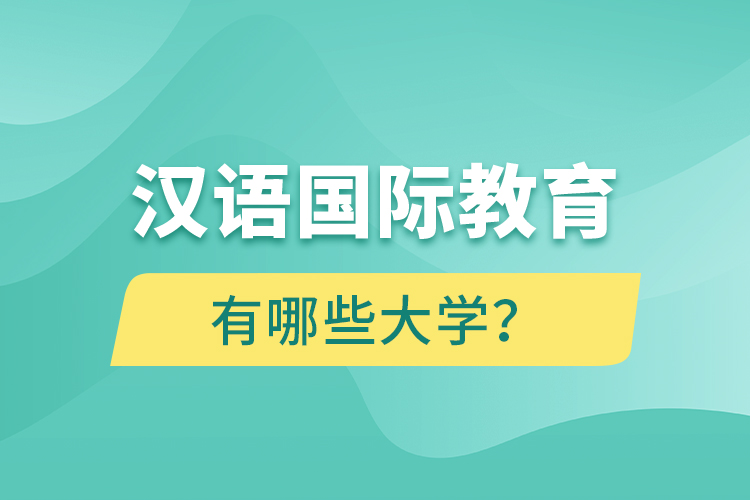 汉语国际教育

有哪些大学?